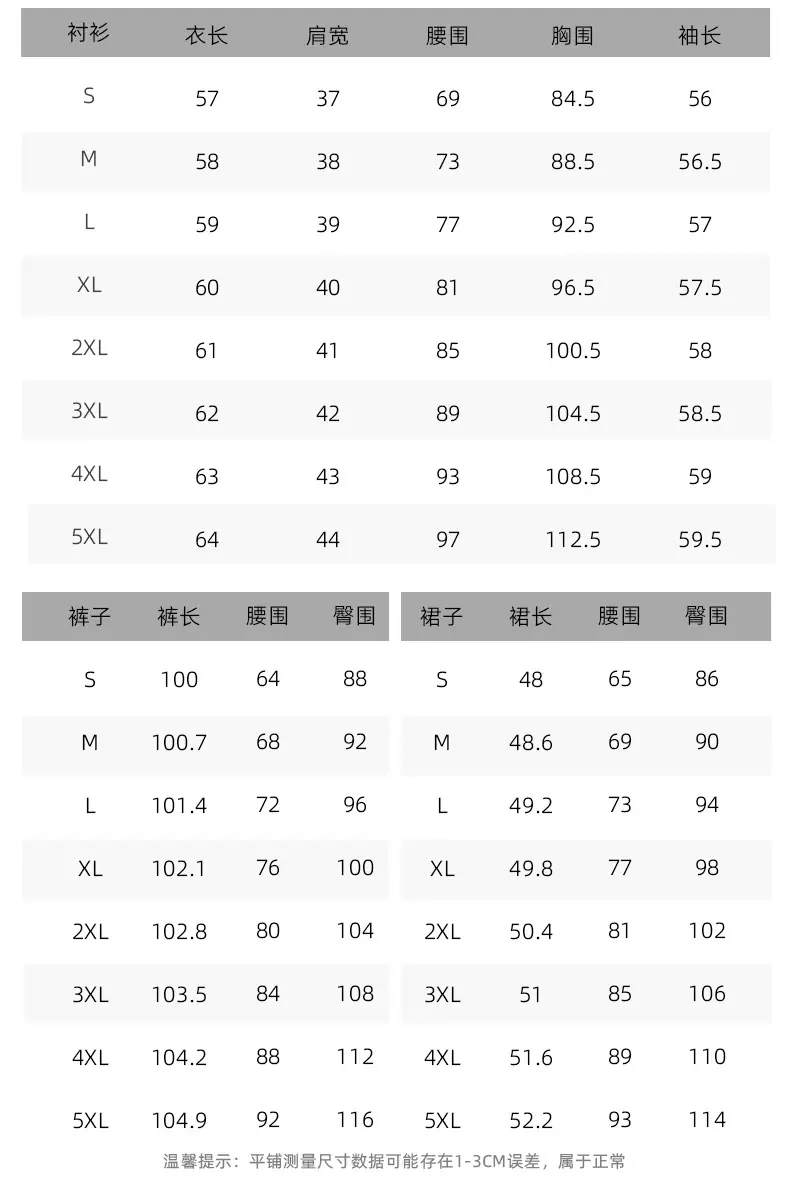 | 衬衫 | 衣长 | 肩宽 | 腰围 | 胸围 | 袖长 |
|---|---|---|---|---|---|
| S | 57 | 37 | 69 | 84.5 | 56 |
| M | 58 | 38 | 73 | 88.5 | 56.5 |
| L | 59 | 39 | 77 | 92.5 | 57 |
| XL | 60 | 40 | 81 | 96.5 | 57.5 |
| 2XL | 61 | 41 | 85 | 100.5 | 58 |
| 3XL | 62 | 42 | 89 | 104.5 | 58.5 |
| 4XL | 63 | 43 | 93 | 108.5 | 59 |
| 5XL | 64 | 44 | 97 | 112.5 | 59.5 |

| 裤子 | 裤长 | 腰围 | 臀围 |
|---|---|---|---|
| S | 100 | 64 | 88 |
| M | 100.7 | 68 | 92 |
| L | 101.4 | 72 | 96 |
| XL | 102.1 | 76 | 100 |
| 2XL | 102.8 | 80 | 104 |
| 3XL | 103.5 | 84 | 108 |
| 4XL | 104.2 | 88 | 112 |
| 5XL | 104.9 | 92 | 116 |

| 裙子 | 裙长 | 腰围 | 臀围 |
|---|---|---|---|
| S | 48 | 65 | 86 |
| M | 48.6 | 69 | 90 |
| L | 49.2 | 73 | 94 |
| XL | 49.8 | 77 | 98 |
| 2XL | 50.4 | 81 | 102 |
| 3XL | 51 | 85 | 106 |
| 4XL | 51.6 | 89 | 110 |
| 5XL | 52.2 | 93 | 114 |

温馨提示：平铺测量尺寸数据可能存在1-3CM误差，属于正常